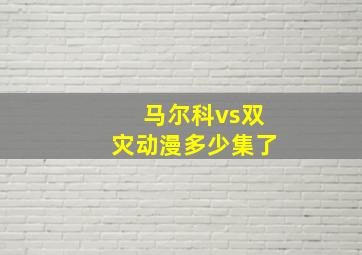 马尔科vs双灾动漫多少集了